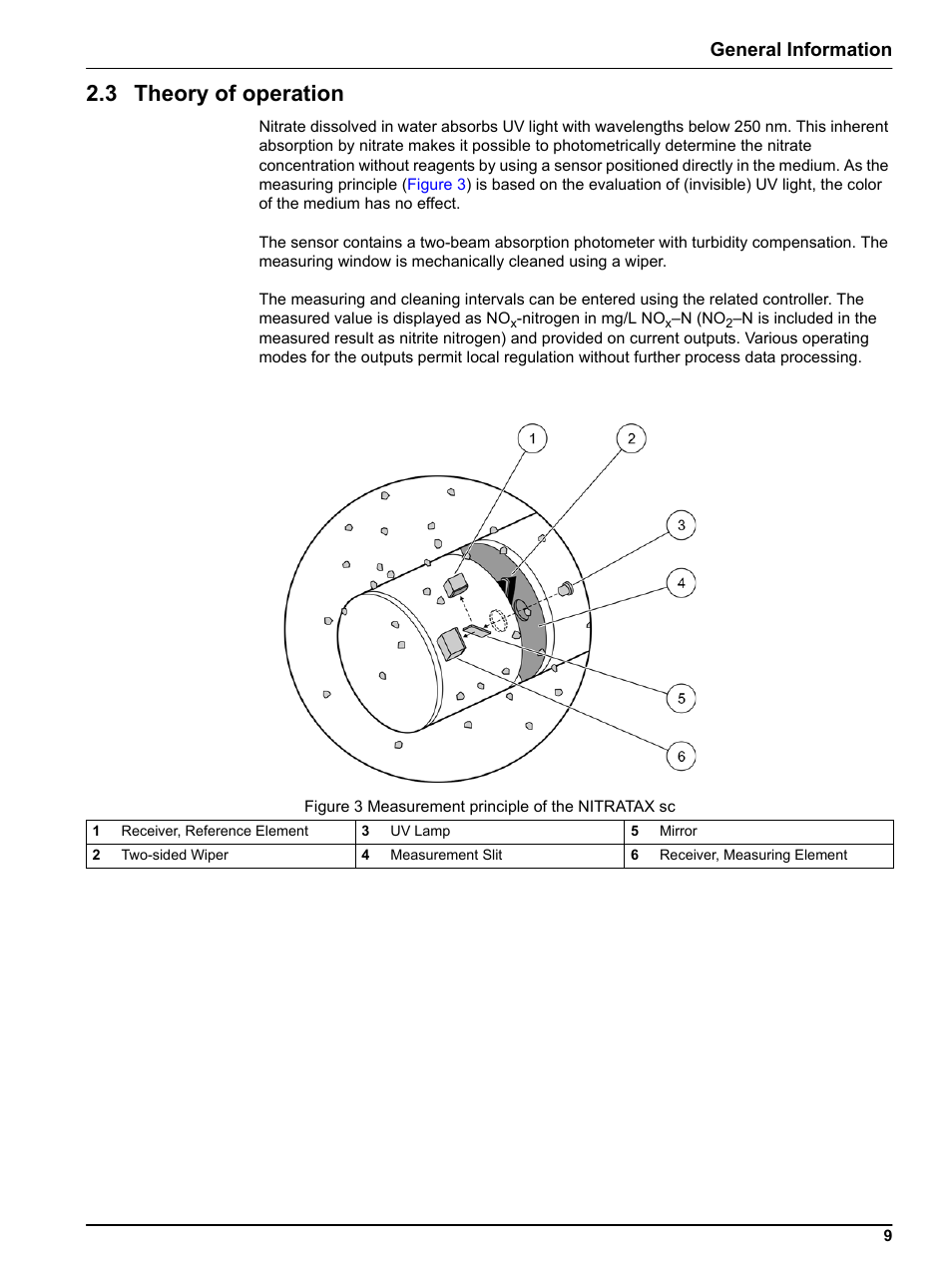 General Information

2.3 Theory of operation

Nitrate dissolved in water absorbs UV light with wavelengths below 250 nm. This inherent absorption by nitrate makes it possible to photometrically determine the nitrate concentration without reagents by using a sensor positioned directly in the medium. As the measuring principle (Figure 3) is based on the evaluation of (invisible) UV light, the color of the medium has no effect.

The sensor contains a two-beam absorption photometer with turbidity compensation. The measuring window is mechanically cleaned using a wiper.

The measuring and cleaning intervals can be entered using the related controller. The measured value is displayed as $NO_x$-nitrogen in mg/L $NO_x$–N ($NO_2$–N is included in the measured result as nitrite nitrogen) and provided on current outputs. Various operating modes for the outputs permit local regulation without further process data processing.

1
2
3
4
5
6

Figure 3 Measurement principle of the NITRATAX sc

| 1 | Receiver, Reference Element | 3 | UV Lamp | 5 | Mirror |
|---|---|---|---|---|---|
| 2 | Two-sided Wiper | 4 | Measurement Slit | 6 | Receiver, Measuring Element |

9